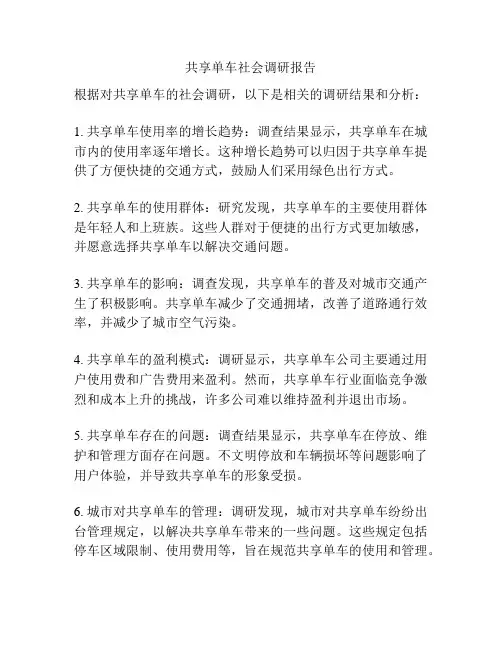 共享单车社会调研报告

根据对共享单车的社会调研，以下是相关的调研结果和分析：

1. 共享单车使用率的增长趋势：调查结果显示，共享单车在城市内的使用率逐年增长。这种增长趋势可以归因于共享单车提供了方便快捷的交通方式，鼓励人们采用绿色出行方式。

2. 共享单车的使用群体：研究发现，共享单车的主要使用群体是年轻人和上班族。这些人群对于便捷的出行方式更加敏感，并愿意选择共享单车以解决交通问题。

3. 共享单车的影响：调查发现，共享单车的普及对城市交通产生了积极影响。共享单车减少了交通拥堵，改善了道路通行效率，并减少了城市空气污染。

4. 共享单车的盈利模式：调研显示，共享单车公司主要通过用户使用费和广告费用来盈利。然而，共享单车行业面临竞争激烈和成本上升的挑战，许多公司难以维持盈利并退出市场。

5. 共享单车存在的问题：调查结果显示，共享单车在停放、维护和管理方面存在问题。不文明停放和车辆损坏等问题影响了用户体验，并导致共享单车的形象受损。

6. 城市对共享单车的管理：调研发现，城市对共享单车纷纷出台管理规定，以解决共享单车带来的一些问题。这些规定包括停车区域限制、使用费用等，旨在规范共享单车的使用和管理。